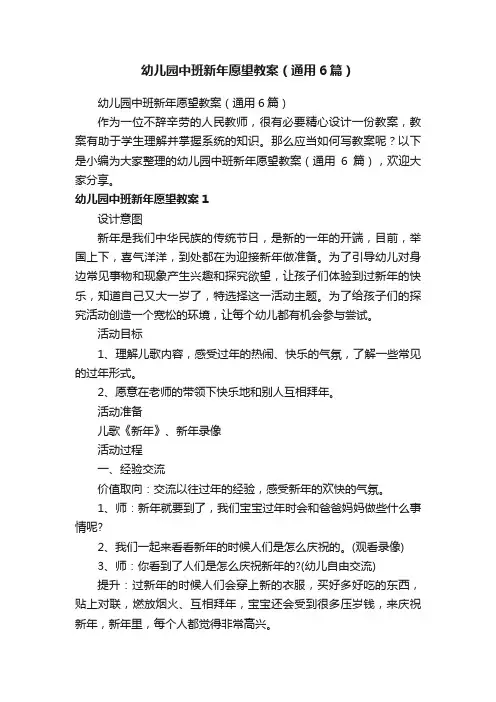 幼儿园中班新年愿望教案（通用6篇）

幼儿园中班新年愿望教案（通用6篇）

作为一位不辞辛劳的人民教师，很有必要精心设计一份教案，教案有助于学生理解并掌握系统的知识。那么应当如何写教案呢？以下是小编为大家整理的幼儿园中班新年愿望教案（通用 6 篇），欢迎大家分享。

幼儿园中班新年愿望教案1

设计意图

新年是我们中华民族的传统节日，是新的一年的开端，目前，举国上下，喜气洋洋，到处都在为迎接新年做准备。为了引导幼儿对身边常见事物和现象产生兴趣和探究欲望，让孩子们体验到过新年的快乐，知道自己又大一岁了，特选择这一活动主题。为了给孩子们的探究活动创造一个宽松的环境，让每个幼儿都有机会参与尝试。

活动目标

1、理解儿歌内容，感受过年的热闹、快乐的气氛，了解一些常见的过年形式。

2、愿意在老师的带领下快乐地和别人互相拜年。

活动准备

儿歌《新年》、新年录像

活动过程

一、经验交流

价值取向：交流以往过年的经验，感受新年的欢快的气氛。

1、师：新年就要到了，我们宝宝过年时会和爸爸妈妈做些什么事情呢?

2、我们一起来看看新年的时候人们是怎么庆祝的。(观看录像)

3、师：你看到了人们是怎么庆祝新年的?(幼儿自由交流)

提升：过新年的时候人们会穿上新的衣服，买好多好吃的东西，贴上对联，燃放烟火、互相拜年，宝宝还会受到很多压岁钱，来庆祝新年，新年里，每个人都觉得非常高兴。